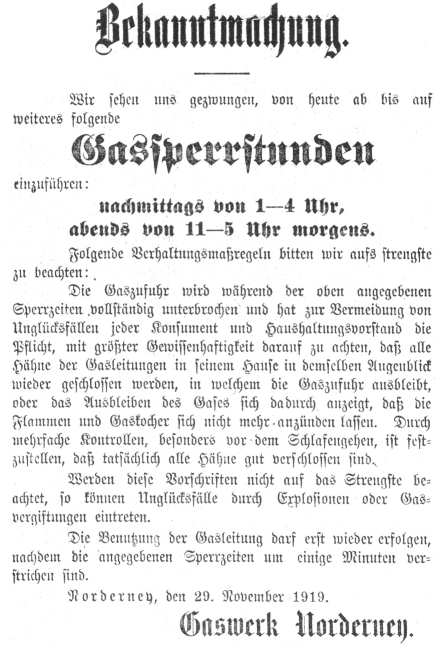 Bekanntmachung.

Wir sehen uns gezwungen, von heute ab bis auf weiteres folgende

Gassperrstunden

einzuführen:

nachmittags von 1—4 Uhr,
abends von 11—5 Uhr morgens.

Folgende Verhaltungsmaßregeln bitten wir aufs strengste zu beachten:

Die Gaszufuhr wird während der oben angegebenen Sperrzeiten vollständig unterbrochen und hat zur Vermeidung von Unglücksfällen jeder Konsument und Haushaltungsvorstand die Pflicht, mit größter Gewissenhaftigkeit darauf zu achten, daß alle Hähne der Gasleitungen in seinem Hause in demselben Augenblick wieder geschlossen werden, in welchem die Gaszufuhr ausbleibt, oder das Ausbleiben des Gases sich dadurch anzeigt, daß die Flammen und Gaskocher sich nicht mehr anzünden lassen. Durch mehrfache Kontrollen, besonders vor dem Schlafengehen, ist festzustellen, daß tatsächlich alle Hähne gut verschlossen sind.

Werden diese Vorschriften nicht auf das Strengste beachtet, so können Unglücksfälle durch Explosionen oder Gasvergiftungen eintreten.

Die Benutzung der Gasleitung darf erst wieder erfolgen, nachdem die angegebenen Sperrzeiten um einige Minuten verstrichen sind.

Norderney, den 29. November 1919.

Gaswerk Norderney.